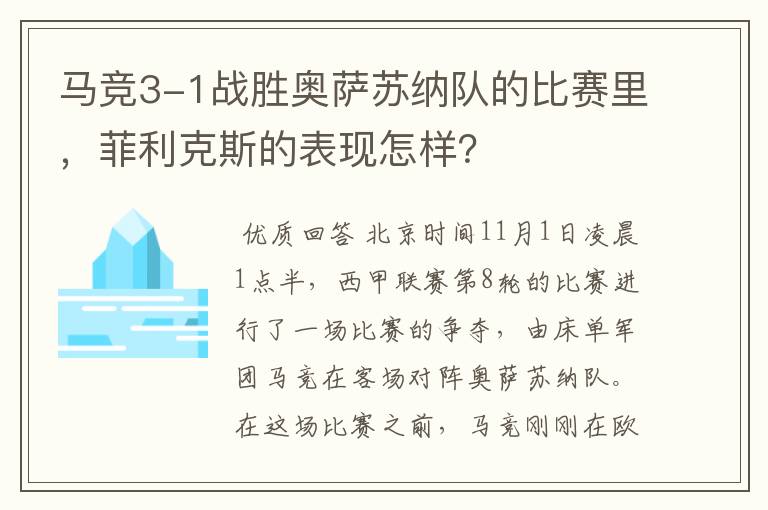 马竞3-1战胜奥萨苏纳队的比赛里，菲利克斯的表现怎样?

优质回答 北京时间11月1日凌晨1点半，西甲联赛第8轮的比赛进行了一场比赛的争夺，由床单军团马竞在客场对阵奥萨苏纳队。在这场比赛之前，马竞刚刚在欧